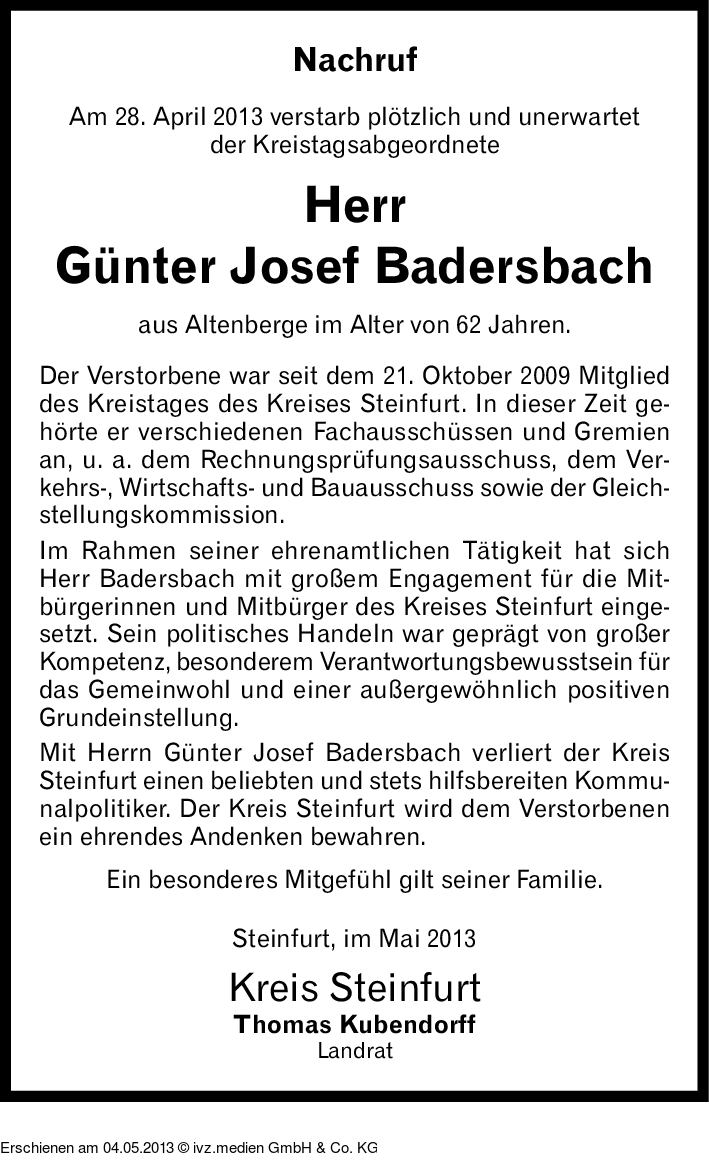 Nachruf

Am 28. April 2013 verstarb plötzlich und unerwartet der Kreistagsabgeordnete

Herr
Günter Josef Badersbach

aus Altenberge im Alter von 62 Jahren.

Der Verstorbene war seit dem 21. Oktober 2009 Mitglied des Kreistages des Kreises Steinfurt. In dieser Zeit gehörte er verschiedenen Fachausschüssen und Gremien an, u. a. dem Rechnungsprüfungsausschuss, dem Verkehrs-, Wirtschafts- und Bauausschuss sowie der Gleichstellungskommission.

Im Rahmen seiner ehrenamtlichen Tätigkeit hat sich Herr Badersbach mit großem Engagement für die Mitbürgerinnen und Mitbürger des Kreises Steinfurt eingesetzt. Sein politisches Handeln war geprägt von großer Kompetenz, besonderem Verantwortungsbewusstsein für das Gemeinwohl und einer außergewöhnlich positiven Grundeinstellung.

Mit Herrn Günter Josef Badersbach verliert der Kreis Steinfurt einen beliebten und stets hilfsbereiten Kommunalpolitiker. Der Kreis Steinfurt wird dem Verstorbenen ein ehrendes Andenken bewahren.

Ein besonderes Mitgefühl gilt seiner Familie.

Steinfurt, im Mai 2013

Kreis Steinfurt
Thomas Kubendorff
Landrat

Erschienen am 04.05.2013 © ivz.medien GmbH & Co. KG